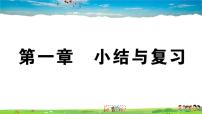 第一章　小结与复习